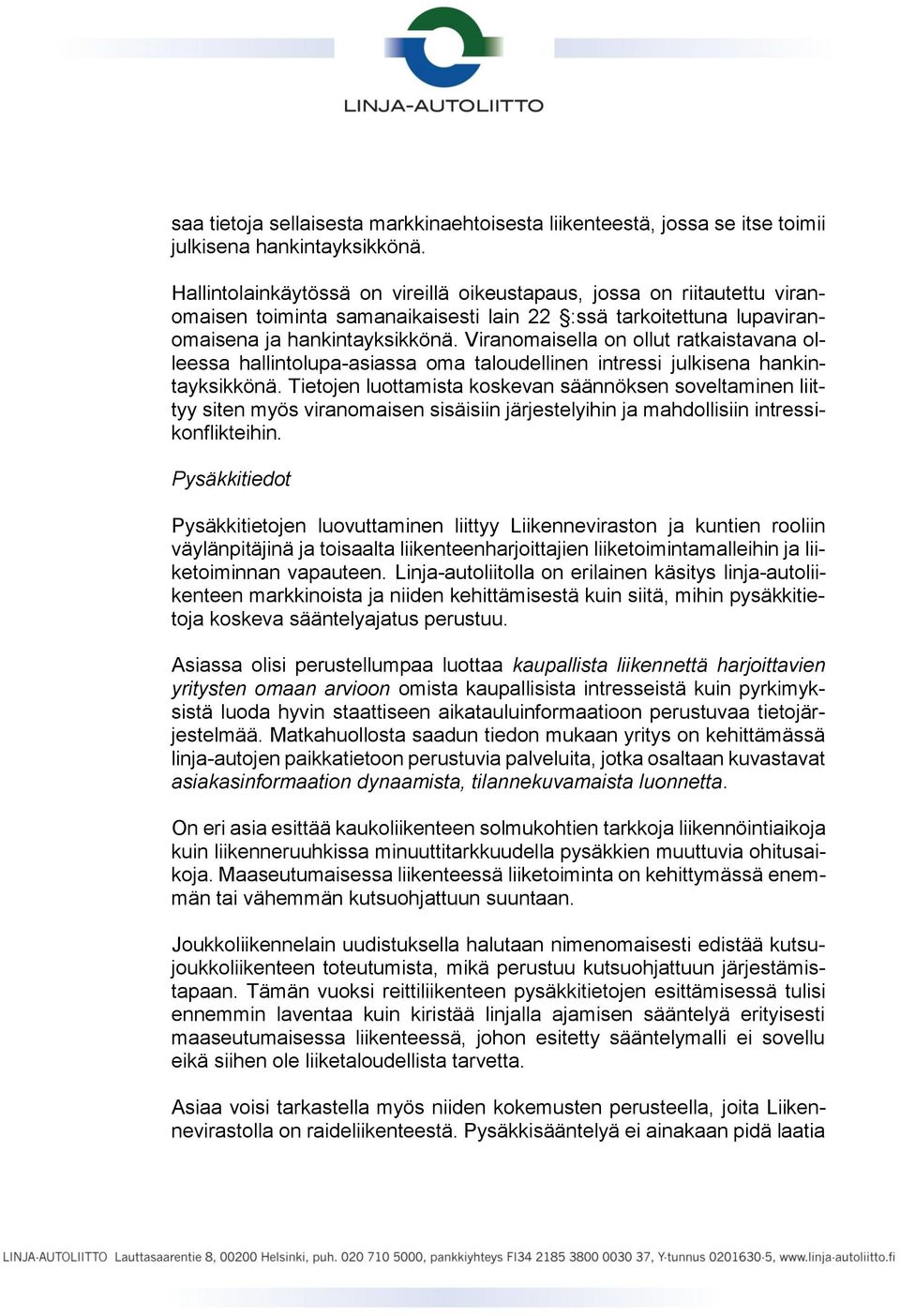 LINJA-AUTOLIITTO

saa tietoja sellaisesta markkinaehtoisesta liikenteestä, jossa se itse toimii julkisena hankintayksikkönä.

Hallintolainkäytössä on vireillä oikeustapaus, jossa on riitautettu viranomaisen toiminta samanaikaisesti lain 22 §:ssä tarkoitettuna lupaviranomaisena ja hankintayksikkönä. Viranomaisella on ollut ratkaistavana olleessa hallintolupa-asiassa oma taloudellinen intressi julkisena hankintayksikkönä. Tietojen luottamista koskevan säännöksen soveltaminen liittyy siten myös viranomaisen sisäisiin järjestelyihin ja mahdollisiin intressikonflikteihin.

Pysäkkitiedot

Pysäkkitietojen luovuttaminen liittyy Liikenneviraston ja kuntien rooliin väylänpitäjinä ja toisaalta liikenteenharjoittajien liiketoimintamalleihin ja liiketoiminnan vapauteen. Linja-autoliitolla on erilainen käsitys linja-autoliikenteen markkinoista ja niiden kehittämisestä kuin siitä, mihin pysäkkitietoja koskeva sääntelyajatus perustuu.

Asiassa olisi perustellumpaa luottaa kaupallista liikennettä harjoittavien yritysten omaan arvioon omista kaupallisista intresseistä kuin pyrkimyksistä luoda hyvin staattiseen aikatauluinformaatioon perustuvaa tietojärjestelmää. Matkahuollosta saadun tiedon mukaan yritys on kehittämässä linja-autojen paikkatietoon perustuvia palveluita, jotka osaltaan kuvastavat asiakasinformaation dynaamista, tilannekuvamaista luonnetta.

On eri asia esittää kaukoliikenteen solmukohtien tarkkoja liikennöintiaikoja kuin liikenneruuhkissa minuuttitarkkuudella pysäkkien muuttuvia ohitusaikoja. Maaseutumaisessa liikenteessä liiketoiminta on kehittymässä enemmän tai vähemmän kutsuohjattuun suuntaan.

Joukkoliikennelain uudistuksella halutaan nimenomaisesti edistää kutsujoukkoliikenteen toteutumista, mikä perustuu kutsuohjattuun järjestämistapaan. Tämän vuoksi reittiliikenteen pysäkkitietojen esittämisessä tulisi ennemmin laventaa kuin kiristää linjalla ajamisen sääntelyä erityisesti maaseutumaisessa liikenteessä, johon esitetty sääntelymalli ei sovellu eikä siihen ole liiketaloudellista tarvetta.

Asiaa voisi tarkastella myös niiden kokemusten perusteella, joita Liikennevirastolla on raideliikenteestä. Pysäkkisääntelyä ei ainakaan pidä laatia

LINJA-AUTOLIITTO Lauttasaarentie 8, 00200 Helsinki, puh. 020 710 5000, pankkiyhteys FI34 2185 3800 0030 37, Y-tunnus 0201630-5, www.linja-autoliitto.fi